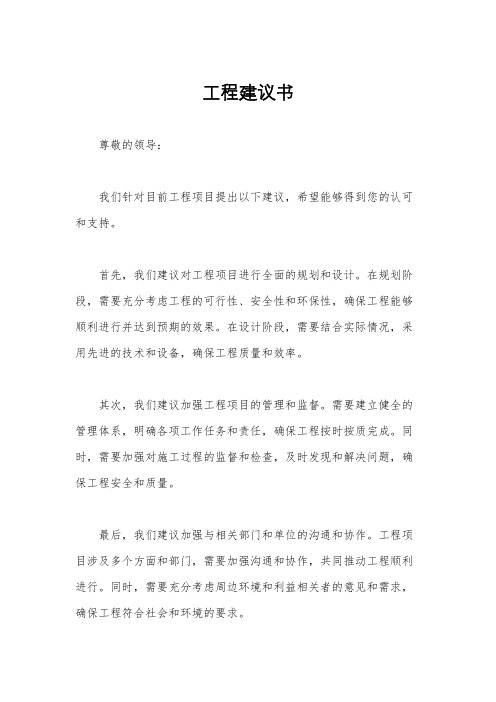 工程建议书

尊敬的领导：

我们针对目前工程项目提出以下建议，希望能够得到您的认可和支持。

首先，我们建议对工程项目进行全面的规划和设计。在规划阶段，需要充分考虑工程的可行性、安全性和环保性，确保工程能够顺利进行并达到预期的效果。在设计阶段，需要结合实际情况，采用先进的技术和设备，确保工程质量和效率。

其次，我们建议加强工程项目的管理和监督。需要建立健全的管理体系，明确各项工作任务和责任，确保工程按时按质完成。同时，需要加强对施工过程的监督和检查，及时发现和解决问题，确保工程安全和质量。

最后，我们建议加强与相关部门和单位的沟通和协作。工程项目涉及多个方面和部门，需要加强沟通和协作，共同推动工程顺利进行。同时，需要充分考虑周边环境和利益相关者的意见和需求，确保工程符合社会和环境的要求。